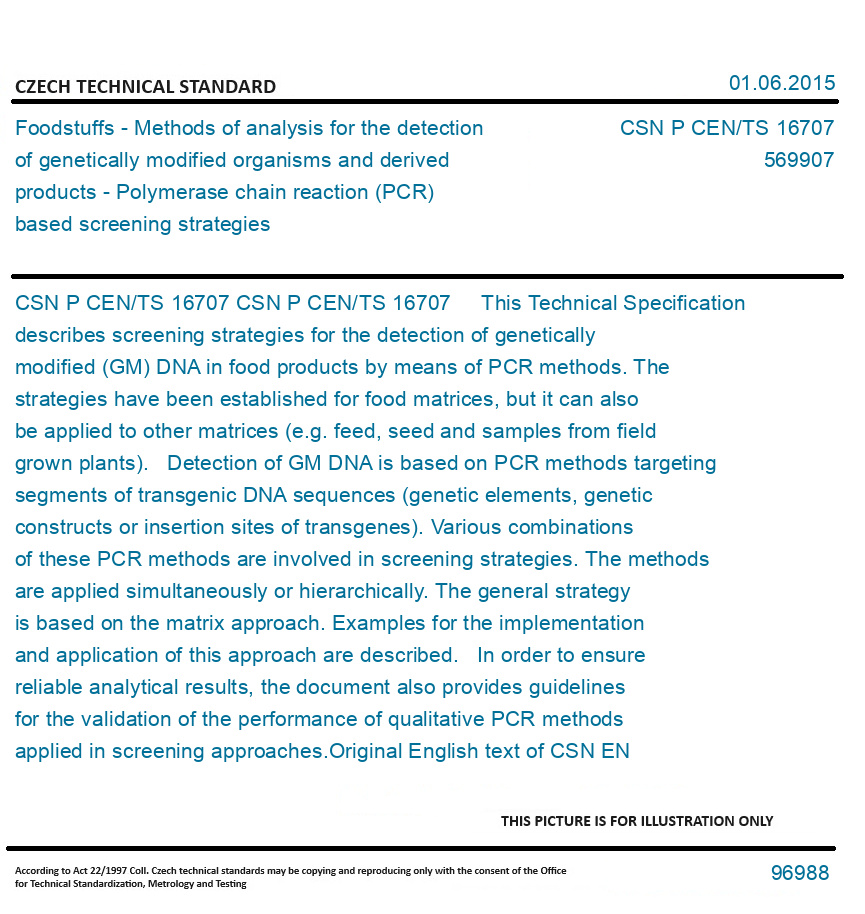 CZECH TECHNICAL STANDARD

01.06.2015

Foodstuffs - Methods of analysis for the detection of genetically modified organisms and derived products - Polymerase chain reaction (PCR) based screening strategies

CSN P CEN/TS 16707
569907

CSN P CEN/TS 16707 CSN P CEN/TS 16707 This Technical Specification describes screening strategies for the detection of genetically modified (GM) DNA in food products by means of PCR methods. The strategies have been established for food matrices, but it can also be applied to other matrices (e.g. feed, seed and samples from field grown plants). Detection of GM DNA is based on PCR methods targeting segments of transgenic DNA sequences (genetic elements, genetic constructs or insertion sites of transgenes). Various combinations of these PCR methods are involved in screening strategies. The methods are applied simultaneously or hierarchically. The general strategy is based on the matrix approach. Examples for the implementation and application of this approach are described. In order to ensure reliable analytical results, the document also provides guidelines for the validation of the performance of qualitative PCR methods applied in screening approaches.Original English text of CSN EN

THIS PICTURE IS FOR ILLUSTRATION ONLY

According to Act 22/1997 Coll. Czech technical standards may be copying and reproducing only with the consent of the Office for Technical Standardization, Metrology and Testing

96988